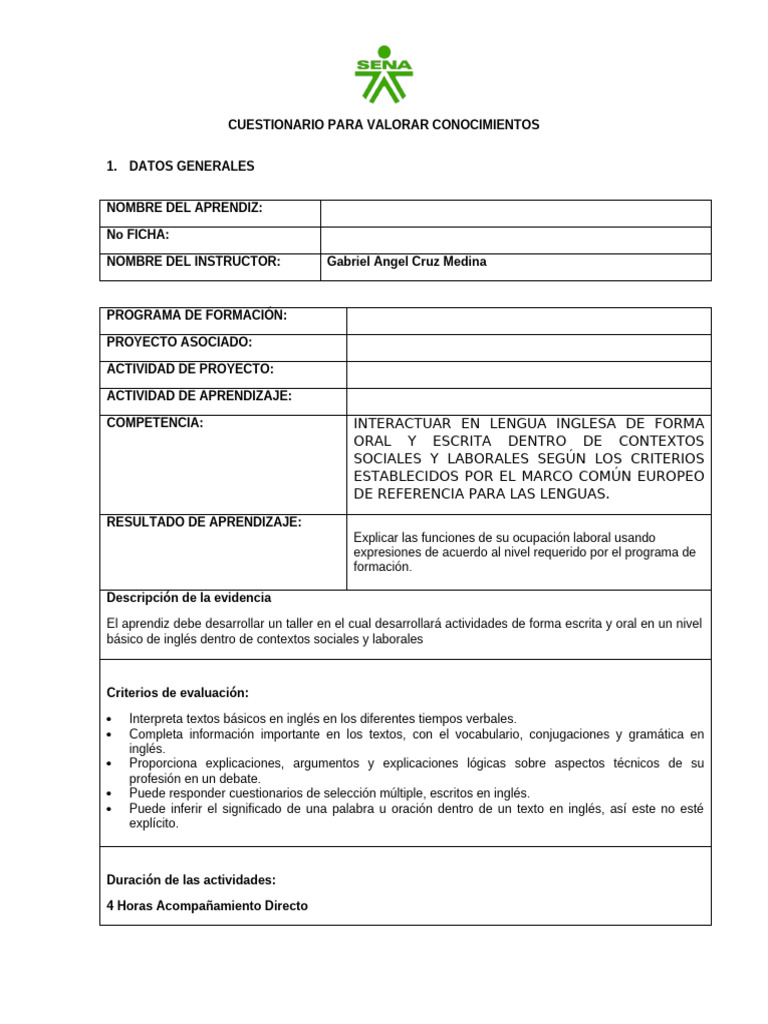 SENA

CUESTIONARIO PARA VALORAR CONOCIMIENTOS

1. DATOS GENERALES

| NOMBRE DEL APRENDIZ: | |
|---|---|
| No FICHA: | |
| NOMBRE DEL INSTRUCTOR: | Gabriel Angel Cruz Medina |

| PROGRAMA DE FORMACIÓN: | |
|---|---|
| PROYECTO ASOCIADO: | |
| ACTIVIDAD DE PROYECTO: | |
| ACTIVIDAD DE APRENDIZAJE: | |
| COMPETENCIA: | INTERACTUAR EN LENGUA INGLESA DE FORMA ORAL Y ESCRITA DENTRO DE CONTEXTOS SOCIALES Y LABORALES SEGÚN LOS CRITERIOS ESTABLECIDOS POR EL MARCO COMÚN EUROPEO DE REFERENCIA PARA LAS LENGUAS. |
| RESULTADO DE APRENDIZAJE: | Explicar las funciones de su ocupación laboral usando expresiones de acuerdo al nivel requerido por el programa de formación. |

Descripción de la evidencia

El aprendiz debe desarrollar un taller en el cual desarrollará actividades de forma escrita y oral en un nivel básico de inglés dentro de contextos sociales y laborales

Criterios de evaluación:

• Interpreta textos básicos en inglés en los diferentes tiempos verbales.
• Completa información importante en los textos, con el vocabulario, conjugaciones y gramática en inglés.
• Proporciona explicaciones, argumentos y explicaciones lógicas sobre aspectos técnicos de su profesión en un debate.
• Puede responder cuestionarios de selección múltiple, escritos en inglés.
• Puede inferir el significado de una palabra u oración dentro de un texto en inglés, así este no esté explícito.

Duración de las actividades:

4 Horas Acompañamiento Directo